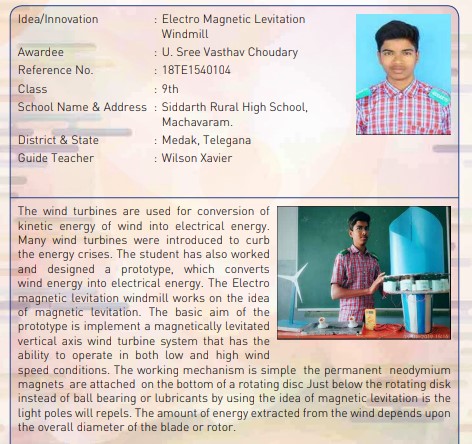 Idea/Innovation : Electro Magnetic Levitation Windmill
Awardee : U. Sree Vasthav Choudary
Reference No. : 18TE1540104
Class : 9th
School Name & Address : Siddarth Rural High School, Machavaram.
District & State : Medak, Telegana
Guide Teacher : Wilson Xavier

The wind turbines are used for conversion of kinetic energy of wind into electrical energy. Many wind turbines were introduced to curb the energy crises. The student has also worked and designed a prototype, which converts wind energy into electrical energy. The Electro magnetic levitation windmill works on the idea of magnetic levitation. The basic aim of the prototype is implement a magnetically levitated vertical axis wind turbine system that has the ability to operate in both low and high wind speed conditions. The working mechanism is simple the permanent neodymium magnets are attached on the bottom of a rotating disc Just below the rotating disk instead of ball bearing or lubricants by using the idea of magnetic levitation is the light poles will repels. The amount of energy extracted from the wind depends upon the overall diameter of the blade or rotor.